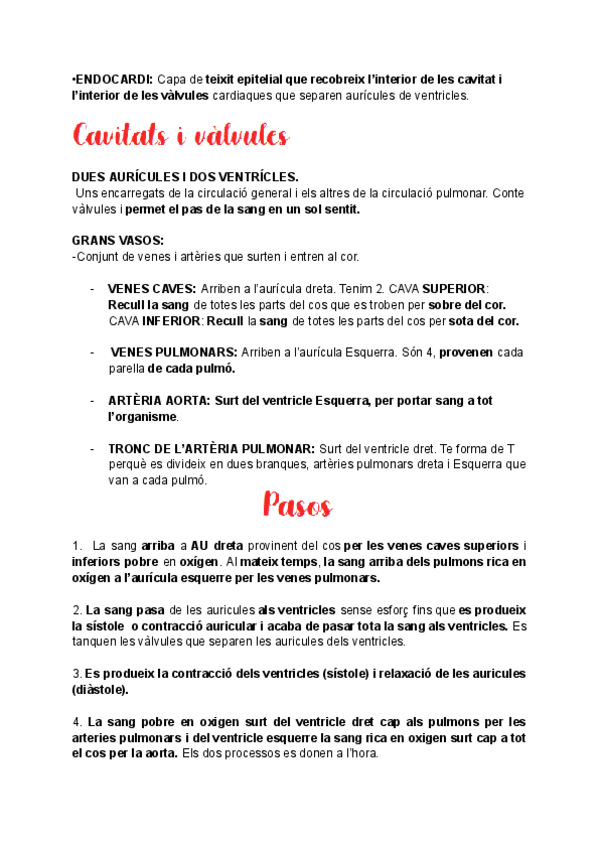 •ENDOCARDI: Capa de teixit epitelial que recobreix l'interior de les cavitat i l'interior de les vàlvules cardiaques que separen aurícules de ventricles.

Cavitats i vàlvules

DUES AURÍCULES I DOS VENTRÍCLES.
Uns encarregats de la circulació general i els altres de la circulació pulmonar. Conte vàlvules i permet el pas de la sang en un sol sentit.

GRANS VASOS:
-Conjunt de venes i artèries que surten i entren al cor.

- VENES CAVES: Arriben a l'aurícula dreta. Tenim 2. CAVA SUPERIOR: Recull la sang de totes les parts del cos que es troben per sobre del cor. CAVA INFERIOR: Recull la sang de totes les parts del cos per sota del cor.

- VENES PULMONARS: Arriben a l'aurícula Esquerra. Són 4, provenen cada parella de cada pulmó.

- ARTÈRIA AORTA: Surt del ventricle Esquerra, per portar sang a tot l'organisme.

- TRONC DE L'ARTÈRIA PULMONAR: Surt del ventricle dret. Te forma de T perquè es divideix en dues branques, artèries pulmonars dreta i Esquerra que van a cada pulmó.

Pasos

1. La sang arriba a AU dreta provinent del cos per les venes caves superiors i inferiors pobre en oxígen. Al mateix temps, la sang arriba dels pulmons rica en oxígen a l'aurícula esquerre per les venes pulmonars.

2. La sang pasa de les auricules als ventricles sense esforç fins que es produeix la sístole o contracció auricular i acaba de pasar tota la sang als ventricles. Es tanquen les vàlvules que separen les auricules dels ventricles.

3. Es produeix la contracció dels ventricles (sístole) i relaxació de les auricules (diàstole).

4. La sang pobre en oxigen surt del ventricle dret cap als pulmons per les arteries pulmonars i del ventricle esquerre la sang rica en oxigen surt cap a tot el cos per la aorta. Els dos processos es donen a l'hora.